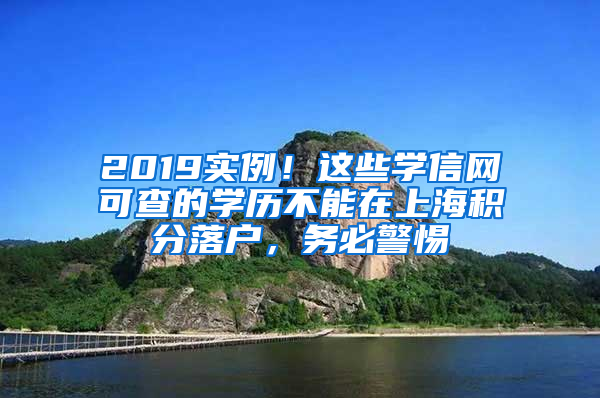 2019实例！这些学信网可查的学历不能在上海积分落户，务必警惕